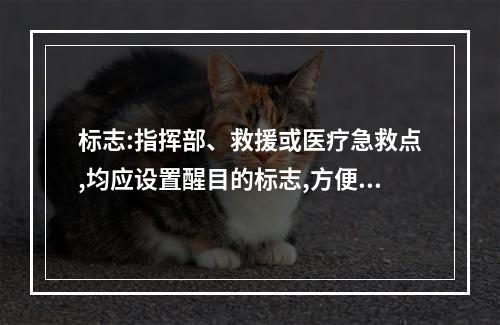 标志:指挥部、救援或医疗急救点,均应设置醒目的标志,方便...